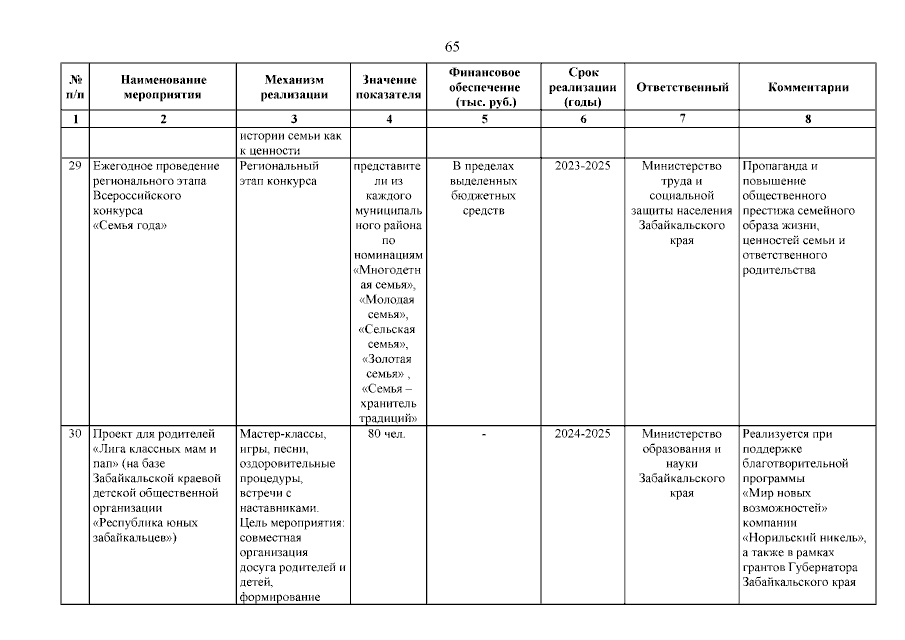 65

| № п/п | Наименование мероприятия | Механизм реализации | Значение показателя | Финансовое обеспечение (тыс. руб.) | Срок реализации (годы) | Ответственный | Комментарии |
|---|---|---|---|---|---|---|---|
| 1 | 2 | 3 | 4 | 5 | 6 | 7 | 8 |
| | | истории семьи как к ценности | | | | | |
| 29 | Ежегодное проведение регионального этапа Всероссийского конкурса «Семья года» | Региональный этап конкурса | представители из каждого муниципального района по номинациям «Многодетная семья», «Молодая семья», «Сельская семья», «Золотая семья» , «Семья – хранитель традиций» | В пределах выделенных бюджетных средств | 2023-2025 | Министерство труда и социальной защиты населения Забайкальского края | Пропаганда и повышение общественного престижа семейного образа жизни, ценностей семьи и ответственного родительства |
| 30 | Проект для родителей «Лига классных мам и пап» (на базе Забайкальской краевой детской общественной организации «Республика юных забайкальцев») | Мастер-классы, игры, песни, оздоровительные процедуры, встречи с наставниками. Цель мероприятия: совместная организация досуга родителей и детей, формирование | 80 чел. | - | 2024-2025 | Министерство образования и науки Забайкальского края | Реализуется при поддержке благотворительной программы «Мир новых возможностей» компании «Норильский никель», а также в рамках грантов Губернатора Забайкальского края |